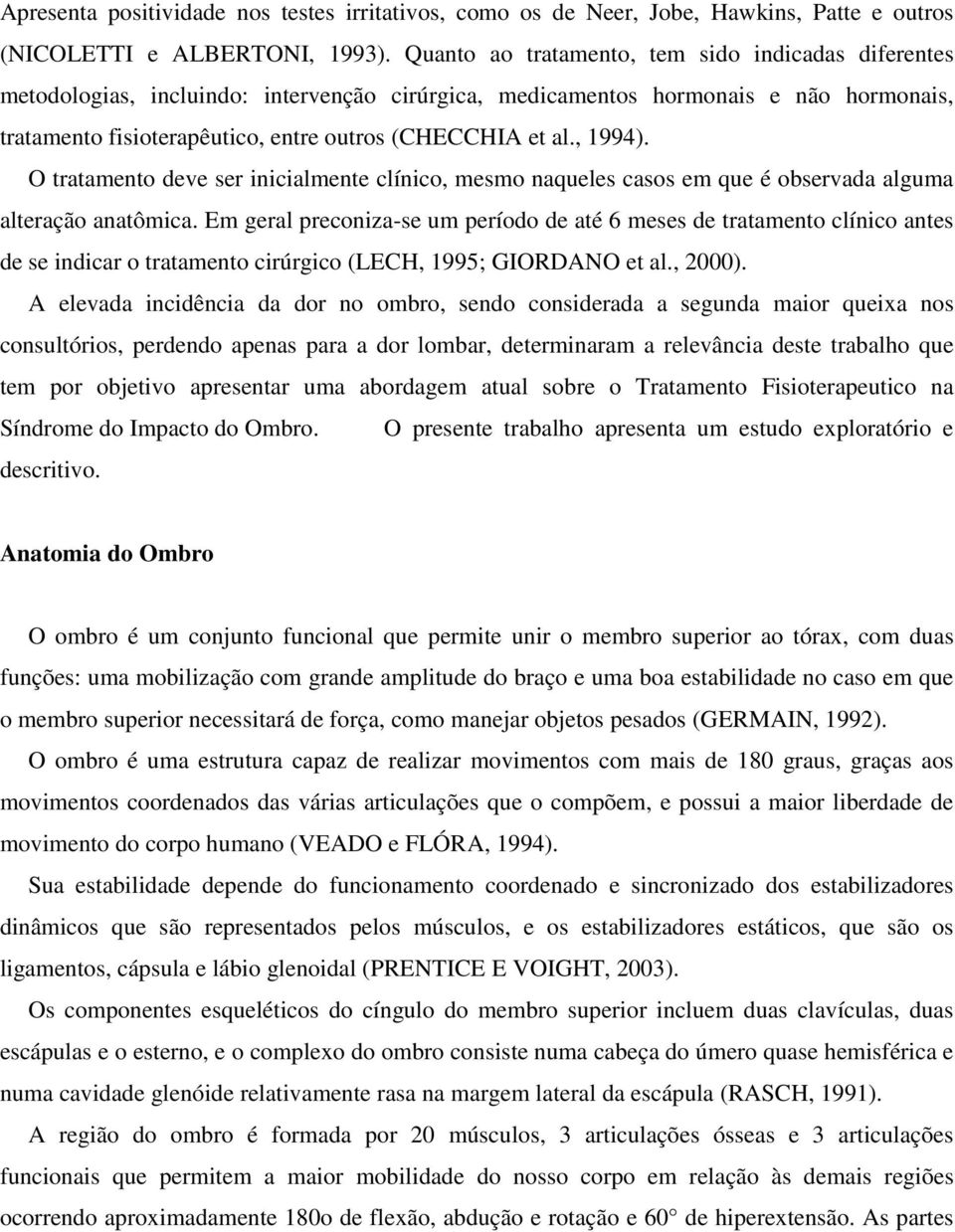 Apresenta positividade nos testes irritativos, como os de Neer, Jobe, Hawkins, Patte e outros (NICOLETTI e ALBERTONI, 1993). Quanto ao tratamento, tem sido indicadas diferentes metodologias, incluindo: intervenção cirúrgica, medicamentos hormonais e não hormonais, tratamento fisioterapêutico, entre outros (CHECCHIA et al., 1994).

O tratamento deve ser inicialmente clínico, mesmo naqueles casos em que é observada alguma alteração anatômica. Em geral preconiza-se um período de até 6 meses de tratamento clínico antes de se indicar o tratamento cirúrgico (LECH, 1995; GIORDANO et al., 2000).

A elevada incidência da dor no ombro, sendo considerada a segunda maior queixa nos consultórios, perdendo apenas para a dor lombar, determinaram a relevância deste trabalho que tem por objetivo apresentar uma abordagem atual sobre o Tratamento Fisioterapeutico na Síndrome do Impacto do Ombro. O presente trabalho apresenta um estudo exploratório e descritivo.

Anatomia do Ombro

O ombro é um conjunto funcional que permite unir o membro superior ao tórax, com duas funções: uma mobilização com grande amplitude do braço e uma boa estabilidade no caso em que o membro superior necessitará de força, como manejar objetos pesados (GERMAIN, 1992).

O ombro é uma estrutura capaz de realizar movimentos com mais de 180 graus, graças aos movimentos coordenados das várias articulações que o compõem, e possui a maior liberdade de movimento do corpo humano (VEADO e FLÓRA, 1994).

Sua estabilidade depende do funcionamento coordenado e sincronizado dos estabilizadores dinâmicos que são representados pelos músculos, e os estabilizadores estáticos, que são os ligamentos, cápsula e lábio glenoidal (PRENTICE E VOIGHT, 2003).

Os componentes esqueléticos do cíngulo do membro superior incluem duas clavículas, duas escápulas e o esterno, e o complexo do ombro consiste numa cabeça do úmero quase hemisférica e numa cavidade glenóide relativamente rasa na margem lateral da escápula (RASCH, 1991).

A região do ombro é formada por 20 músculos, 3 articulações ósseas e 3 articulações funcionais que permitem a maior mobilidade do nosso corpo em relação às demais regiões ocorrendo aproximadamente 180o de flexão, abdução e rotação e 60° de hiperextensão. As partes